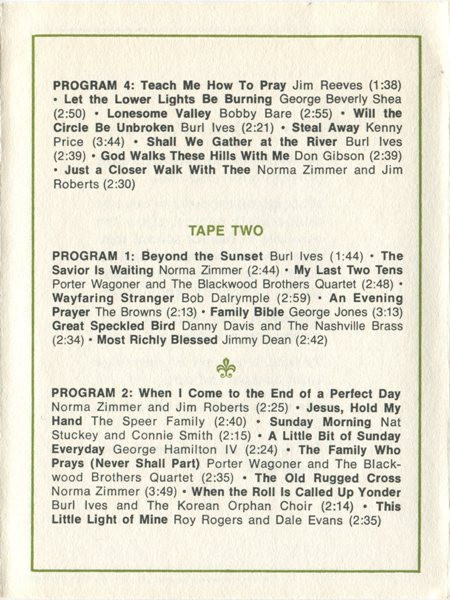 PROGRAM 4: Teach Me How To Pray Jim Reeves (1:38) • Let the Lower Lights Be Burning George Beverly Shea (2:50) • Lonesome Valley Bobby Bare (2:55) • Will the Circle Be Unbroken Burl Ives (2:21) • Steal Away Kenny Price (3:44) • Shall We Gather at the River Burl Ives (2:39) • God Walks These Hills With Me Don Gibson (2:39) • Just a Closer Walk With Thee Norma Zimmer and Jim Roberts (2:30)

TAPE TWO

PROGRAM 1: Beyond the Sunset Burl Ives (1:44) • The Savior Is Waiting Norma Zimmer (2:44) • My Last Two Tens Porter Wagoner and The Blackwood Brothers Quartet (2:48) • Wayfaring Stranger Bob Dalrymple (2:59) • An Evening Prayer The Browns (2:13) • Family Bible George Jones (3:13) Great Speckled Bird Danny Davis and The Nashville Brass (2:34) • Most Richly Blessed Jimmy Dean (2:42)

PROGRAM 2: When I Come to the End of a Perfect Day Norma Zimmer and Jim Roberts (2:25) • Jesus, Hold My Hand The Speer Family (2:40) • Sunday Morning Nat Stuckey and Connie Smith (2:15) • A Little Bit of Sunday Everyday George Hamilton IV (2:24) • The Family Who Prays (Never Shall Part) Porter Wagoner and The Blackwood Brothers Quartet (2:35) • The Old Rugged Cross Norma Zimmer (3:49) • When the Roll Is Called Up Yonder Burl Ives and The Korean Orphan Choir (2:14) • This Little Light of Mine Roy Rogers and Dale Evans (2:35)